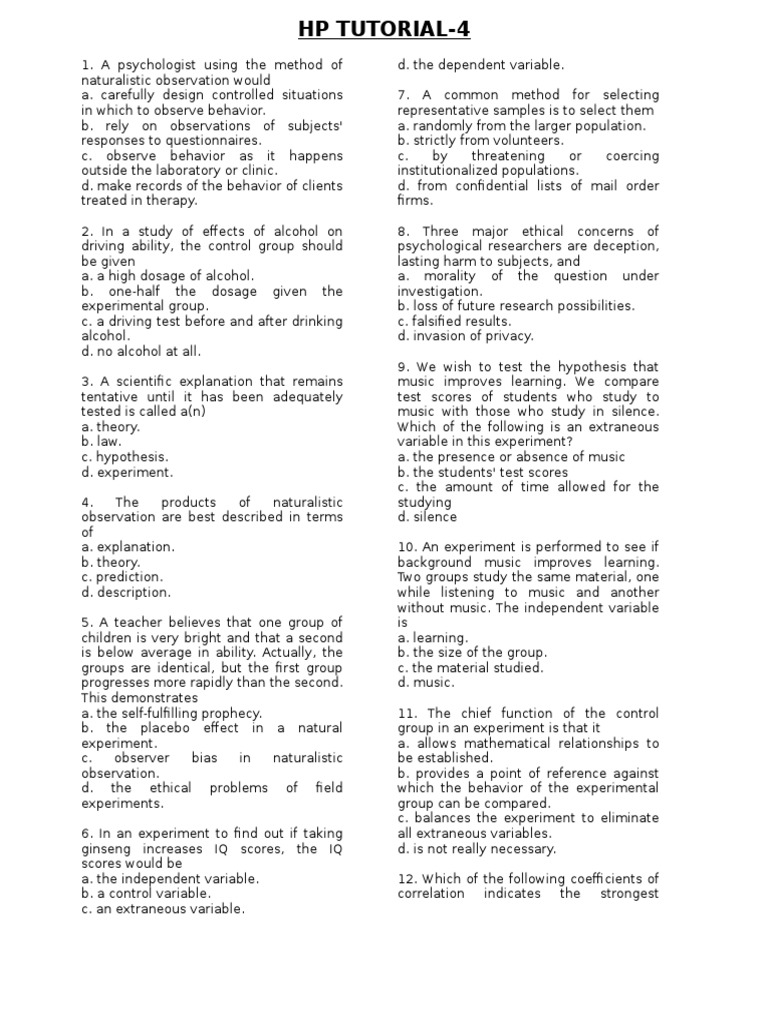 HP TUTORIAL-4

1. A psychologist using the method of naturalistic observation would
a. carefully design controlled situations in which to observe behavior.
b. rely on observations of subjects' responses to questionnaires.
c. observe behavior as it happens outside the laboratory or clinic.
d. make records of the behavior of clients treated in therapy.

2. In a study of effects of alcohol on driving ability, the control group should be given
a. a high dosage of alcohol.
b. one-half the dosage given the experimental group.
c. a driving test before and after drinking alcohol.
d. no alcohol at all.

3. A scientific explanation that remains tentative until it has been adequately tested is called a(n)
a. theory.
b. law.
c. hypothesis.
d. experiment.

4. The products of naturalistic observation are best described in terms of
a. explanation.
b. theory.
c. prediction.
d. description.

5. A teacher believes that one group of children is very bright and that a second is below average in ability. Actually, the groups are identical, but the first group progresses more rapidly than the second. This demonstrates
a. the self-fulfilling prophecy.
b. the placebo effect in a natural experiment.
c. observer bias in naturalistic observation.
d. the ethical problems of field experiments.

6. In an experiment to find out if taking ginseng increases IQ scores, the IQ scores would be
a. the independent variable.
b. a control variable.
c. an extraneous variable.
d. the dependent variable.

7. A common method for selecting representative samples is to select them
a. randomly from the larger population.
b. strictly from volunteers.
c. by threatening or coercing institutionalized populations.
d. from confidential lists of mail order firms.

8. Three major ethical concerns of psychological researchers are deception, lasting harm to subjects, and
a. morality of the question under investigation.
b. loss of future research possibilities.
c. falsified results.
d. invasion of privacy.

9. We wish to test the hypothesis that music improves learning. We compare test scores of students who study to music with those who study in silence. Which of the following is an extraneous variable in this experiment?
a. the presence or absence of music
b. the students' test scores
c. the amount of time allowed for the studying
d. silence

10. An experiment is performed to see if background music improves learning. Two groups study the same material, one while listening to music and another without music. The independent variable is
a. learning.
b. the size of the group.
c. the material studied.
d. music.

11. The chief function of the control group in an experiment is that it
a. allows mathematical relationships to be established.
b. provides a point of reference against which the behavior of the experimental group can be compared.
c. balances the experiment to eliminate all extraneous variables.
d. is not really necessary.

12. Which of the following coefficients of correlation indicates the strongest